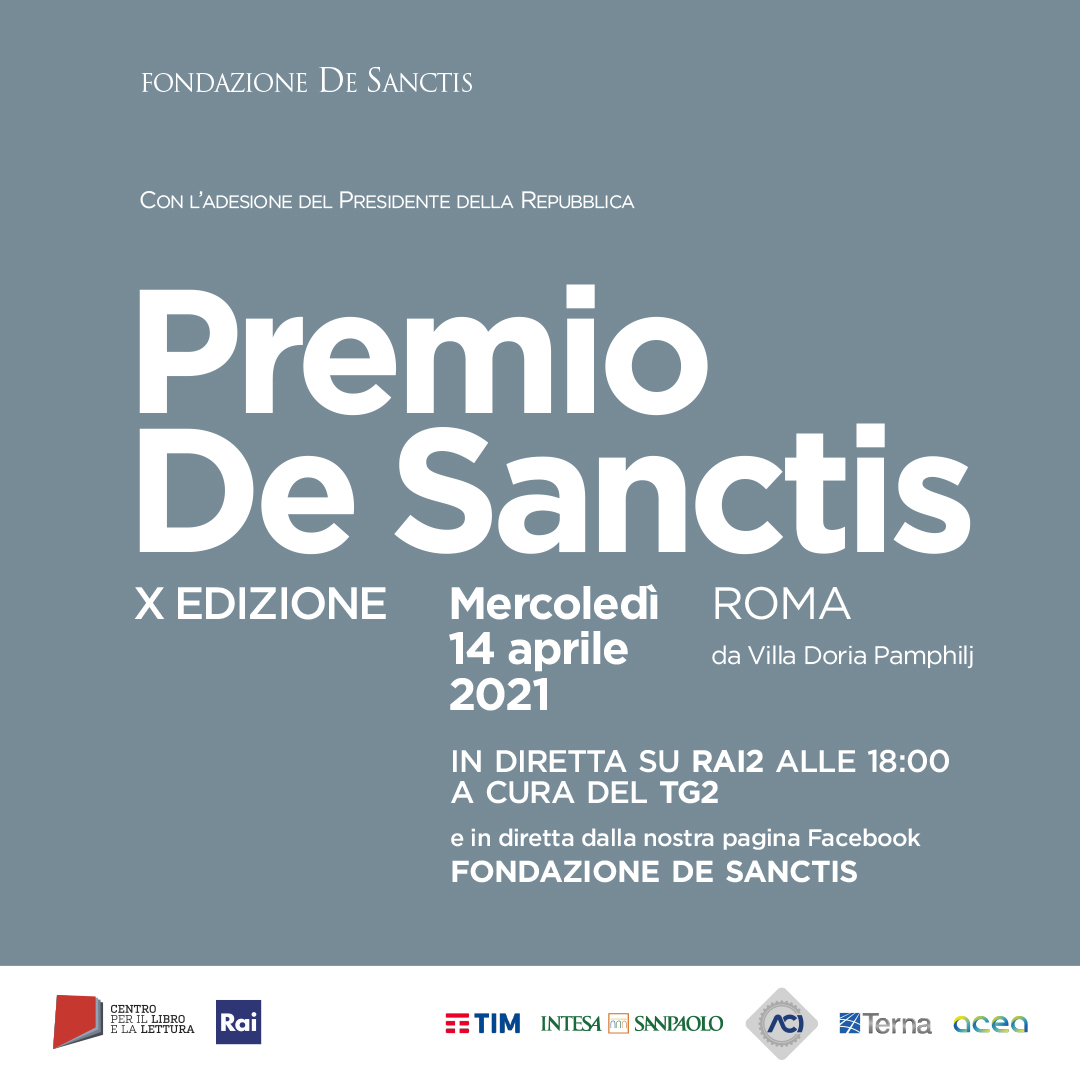 FONDAZIONE DE SANCTIS

CON L'ADESIONE DEL PRESIDENTE DELLA REPUBBLICA

Premio De Sanctis

X EDIZIONE

Mercoledì 14 aprile 2021

ROMA
da Villa Doria Pamphilj

IN DIRETTA SU RAI2 ALLE 18:00 A CURA DEL TG2

e in diretta dalla nostra pagina Facebook
FONDAZIONE DE SANCTIS

CENTRO PER IL LIBRO E LA LETTURA

Rai

TIM

INTESA SANPAOLO

ACI

Terna

acea